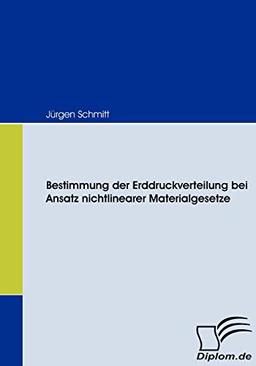 Jürgen Schmitt

Bestimmung der Erddruckverteilung bei Ansatz nichtlinearer Materialgesetze

Diplom.de